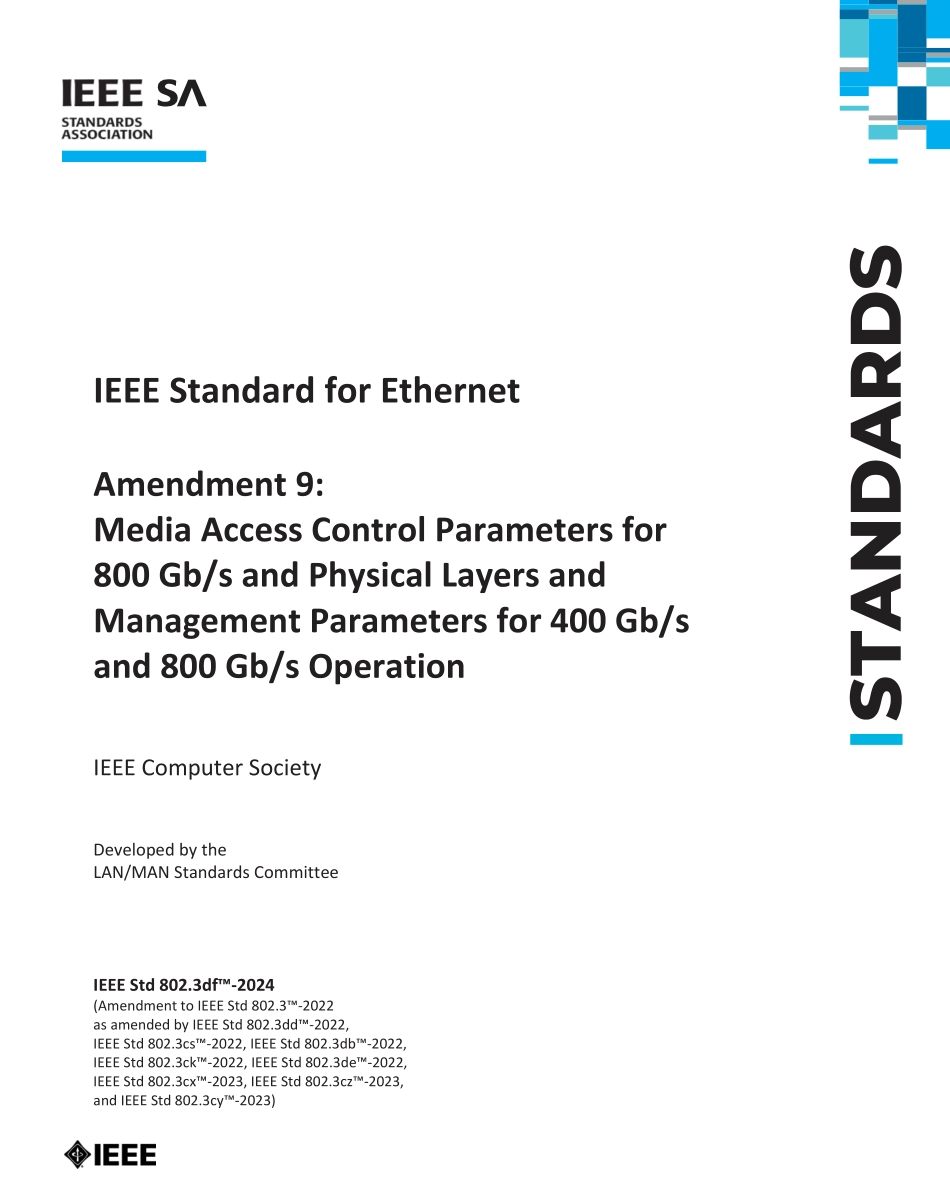 IEEE SA
STANDARDS
ASSOCIATION

STANDARDS

IEEE Standard for Ethernet

Amendment 9:
Media Access Control Parameters for 800 Gb/s and Physical Layers and Management Parameters for 400 Gb/s and 800 Gb/s Operation

IEEE Computer Society

Developed by the
LAN/MAN Standards Committee

IEEE Std 802.3df™-2024
(Amendment to IEEE Std 802.3™-2022
as amended by IEEE Std 802.3dd™-2022,
IEEE Std 802.3cs™-2022, IEEE Std 802.3db™-2022,
IEEE Std 802.3ck™-2022, IEEE Std 802.3de™-2022,
IEEE Std 802.3cx™-2023, IEEE Std 802.3cz™-2023,
and IEEE Std 802.3cy™-2023)

IEEE